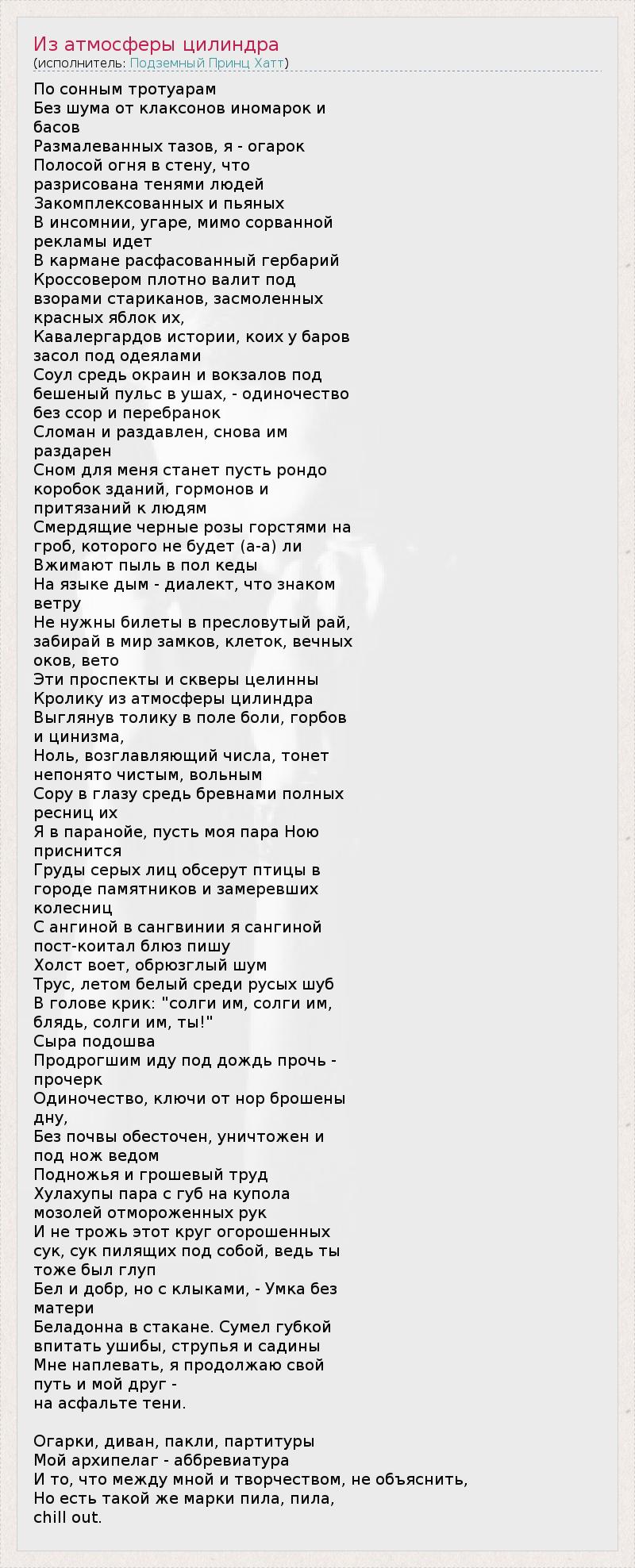 Из атмосферы цилиндра
(исполнитель: Подземный Принц Хатт)

По сонным тротуарам
Без шума от клаксонов иномарок и басов
Размалеванных тазов, я - огарок
Полосой огня в стену, что разрисована тенями людей
Закомплексованных и пьяных
В инсомнии, угаре, мимо сорванной рекламы идет
В кармане расфасованный гербарий
Кроссовером плотно валит под взорами стариканов, засмоленных красных яблок их,
Кавалергардов истории, коих у баров засол под одеялами
Соул средь окраин и вокзалов под бешеный пульс в ушах, - одиночество без ссор и перебранок
Сломан и раздавлен, снова им раздарен
Сном для меня станет пусть рондо коробок зданий, гормонов и притязаний к людям
Смердящие черные розы горстями на гроб, которого не будет (а-а) ли
Вжимают пыль в пол кеды
На языке дым - диалект, что знаком ветру
Не нужны билеты в пресловутый рай, забирай в мир замков, клеток, вечных оков, вето
Эти проспекты и скверы целинны
Кролику из атмосферы цилиндра
Выглянув толику в поле боли, горбов и цинизма,
Ноль, возглавляющий числа, тонет непонято чистым, вольным
Сору в глазу средь бревнами полных ресниц их
Я в паранойе, пусть моя пара Ною приснится
Груды серых лиц обсерут птицы в городе памятников и замеревших колесниц
С ангиной в сангвинии я сангиной пост-коитал блюз пишу
Холст воет, обрюзглый шум
Трус, летом белый среди русых шуб
В голове крик: "солги им, солги им, блядь, солги им, ты!"
Сыра подошва
Продрогшим иду под дождь прочь - прочерк
Одиночество, ключи от нор брошены дну,
Без почвы обесточен, уничтожен и под нож ведом
Подножья и грошевый труд
Хулахупы пара с губ на купола мозолей отмороженных рук
И не трожь этот круг огорошенных сук, сук пилящих под собой, ведь ты тоже был глуп
Бел и добр, но с клыками, - Умка без матери
Беладонна в стакане. Сумел губкой впитать ушибы, струпья и садины
Мне наплевать, я продолжаю свой путь и мой друг -
на асфальте тени.

Огарки, диван, пакли, партитуры
Мой архипелаг - аббревиатура
И то, что между мной и творчеством, не объяснить,
Но есть такой же марки пила, пила,
chill out.